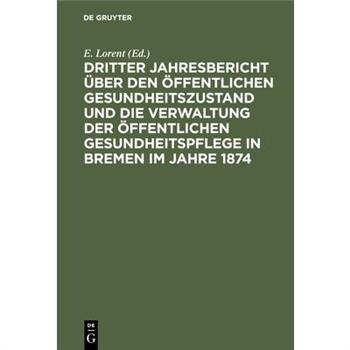 DE GRUYTER

E. Lorent (Ed.)

DRITTER JAHRESBERICHT ÜBER DEN ÖFFENTLICHEN GESUNDHEITSZUSTAND UND DIE VERWALTUNG DER ÖFFENTLICHEN GESUNDHEITSPFLEGE IN BREMEN IM JAHRE 1874

DE G